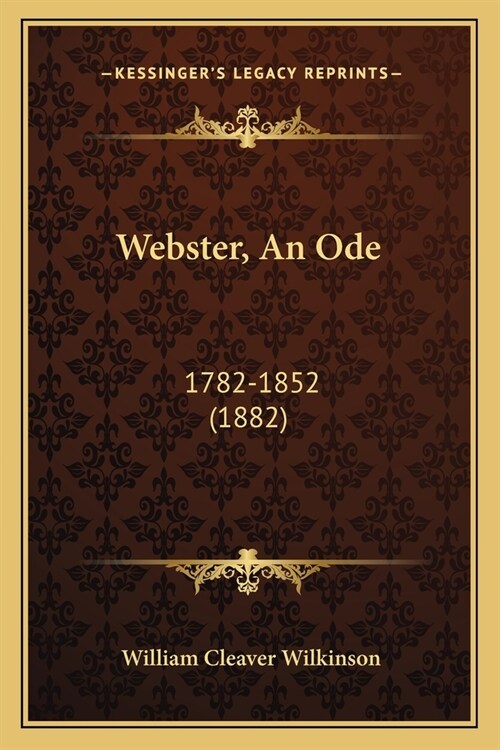 —KESSINGER'S LEGACY REPRINTS—

Webster, An Ode

1782-1852
(1882)

William Cleaver Wilkinson